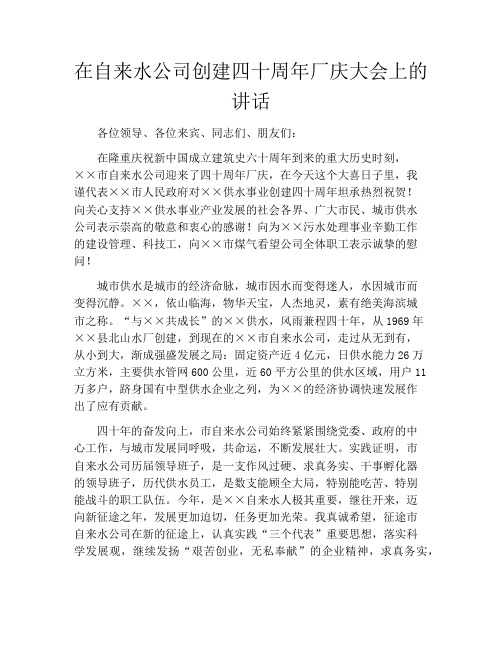 在自来水公司创建四十周年厂庆大会上的讲话

各位领导、各位来宾、同志们、朋友们：

在隆重庆祝新中国成立建筑史六十周年到来的重大历史时刻，××市自来水公司迎来了四十周年厂庆，在今天这个大喜日子里，我谨代表××市人民政府对××供水事业创建四十周年坦承热烈祝贺！向关心支持××供水事业产业发展的社会各界、广大市民、城市供水公司表示崇高的敬意和衷心的感谢！向为××污水处理事业辛勤工作的建设管理、科技工，向××市煤气看望公司全体职工表示诚挚的慰问！

城市供水是城市的经济命脉，城市因水而变得迷人，水因城市而变得沉静。××，依山临海，物华天宝，人杰地灵，素有绝美海滨城市之称。“与××共成长”的××供水，风雨兼程四十年，从1969年××县北山水厂创建，到现在的××市自来水公司，走过从无到有，从小到大，渐成强盛发展之局：固定资产近4亿元，日供水能力26万立方米，主要供水管网600公里，近60平方公里的供水区域，用户11万多户，跻身国有中型供水企业之列，为××的经济协调快速发展作出了应有贡献。

四十年的奋发向上，市自来水公司始终紧紧围绕党委、政府的中心工作，与城市发展同呼吸，共命运，不断发展壮大。实践证明，市自来水公司历届领导班子，是一支作风过硬、求真务实、干事孵化器的领导班子，历代供水员工，是数支能顾全大局，特别能吃苦、特别能战斗的职工队伍。今年，是××自来水人极其重要，继往开来，迈向新征途之年，发展更加迫切，任务更加光荣。我真诚希望，征途市自来水公司在新的征途上，认真实践“三个代表”重要思想，落实科学发展观，继续发扬“艰苦创业，无私奉献”的企业精神，求真务实，